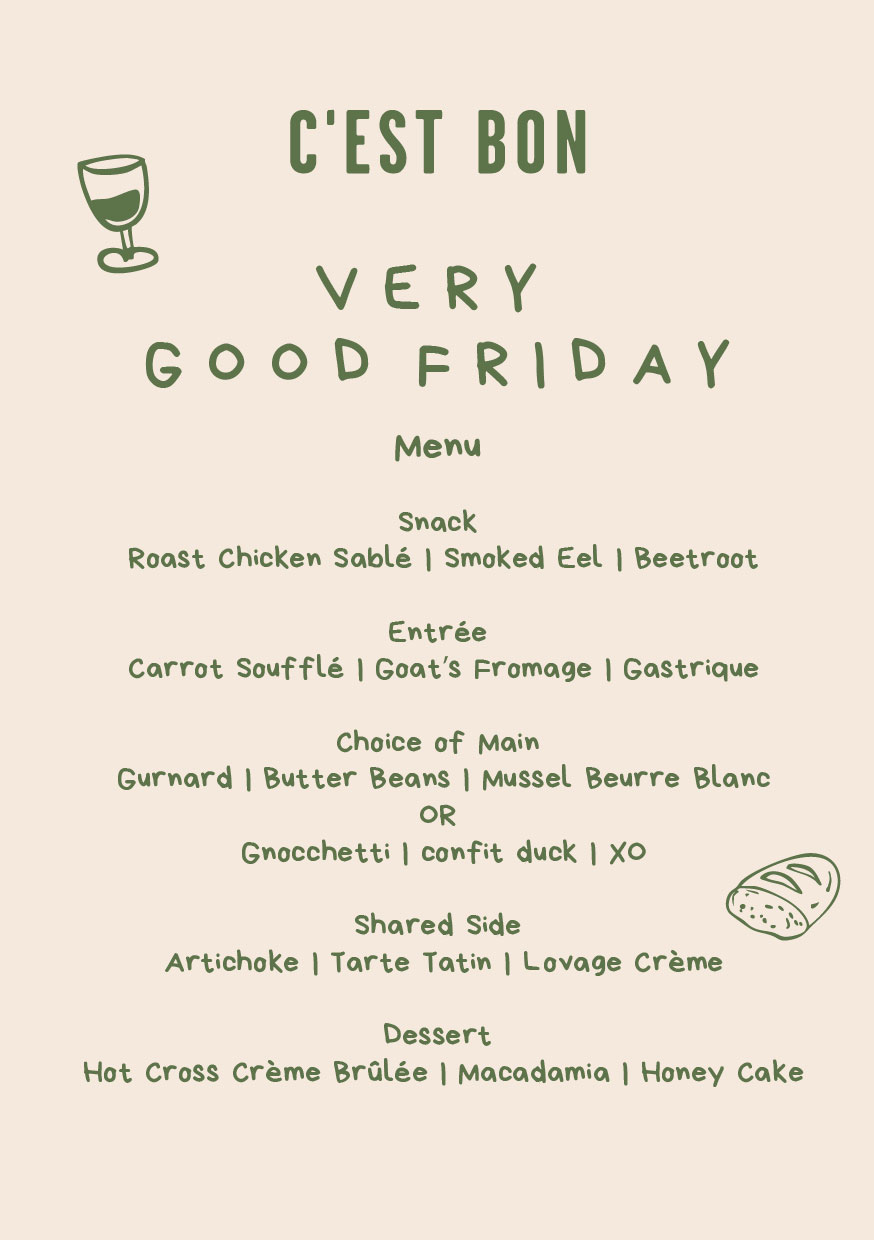 C'EST BON

VERY
GOOD FRIDAY

Menu

Snack
Roast Chicken Sablé | Smoked Eel | Beetroot

Entrée
Carrot Soufflé | Goat's Fromage | Gastrique

Choice of Main
Gurnard | Butter Beans | Mussel Beurre Blanc
OR
Gnocchetti | confit duck | XO

Shared Side
Artichoke | Tarte Tatin | Lovage Crème

Dessert
Hot Cross Crème Brûlée | Macadamia | Honey Cake